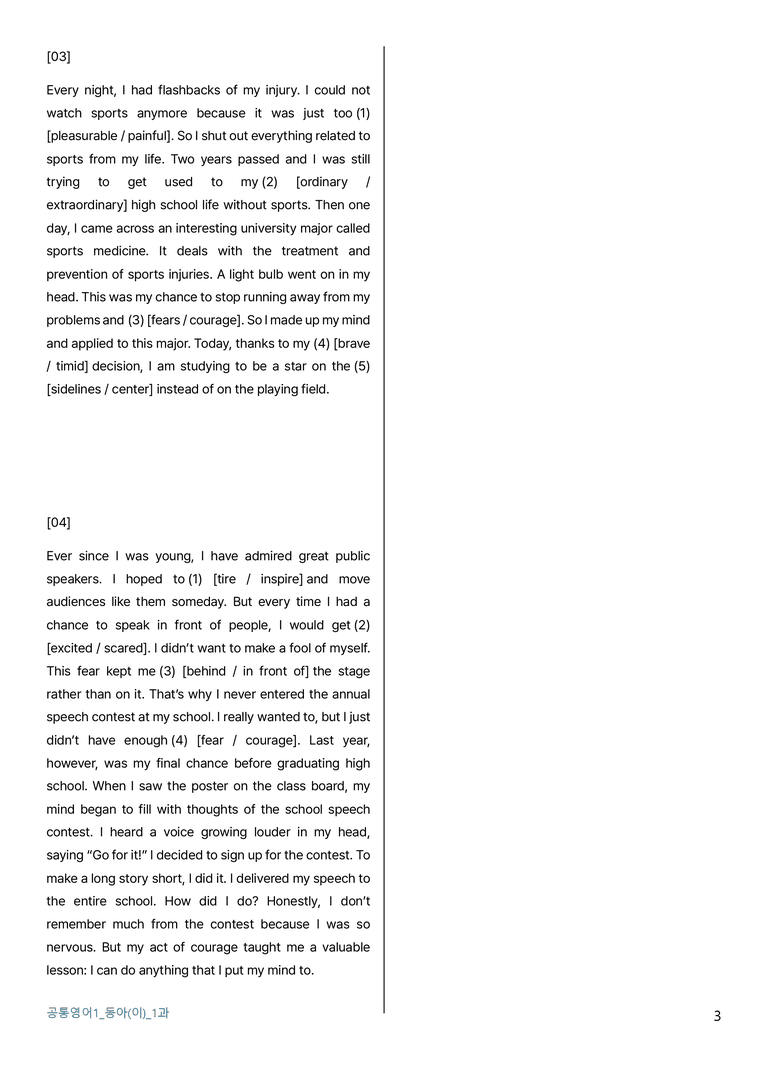 [03]

Every night, I had flashbacks of my injury. I could not watch sports anymore because it was just too (1) [pleasurable / painful]. So I shut out everything related to sports from my life. Two years passed and I was still trying to get used to my (2) [ordinary / extraordinary] high school life without sports. Then one day, I came across an interesting university major called sports medicine. It deals with the treatment and prevention of sports injuries. A light bulb went on in my head. This was my chance to stop running away from my problems and (3) [fears / courage]. So I made up my mind and applied to this major. Today, thanks to my (4) [brave / timid] decision, I am studying to be a star on the (5) [sidelines / center] instead of on the playing field.

[04]

Ever since I was young, I have admired great public speakers. I hoped to (1) [tire / inspire] and move audiences like them someday. But every time I had a chance to speak in front of people, I would get (2) [excited / scared]. I didn't want to make a fool of myself. This fear kept me (3) [behind / in front of] the stage rather than on it. That's why I never entered the annual speech contest at my school. I really wanted to, but I just didn't have enough (4) [fear / courage]. Last year, however, was my final chance before graduating high school. When I saw the poster on the class board, my mind began to fill with thoughts of the school speech contest. I heard a voice growing louder in my head, saying "Go for it!" I decided to sign up for the contest. To make a long story short, I did it. I delivered my speech to the entire school. How did I do? Honestly, I don't remember much from the contest because I was so nervous. But my act of courage taught me a valuable lesson: I can do anything that I put my mind to.

공통영어1_동아(이)_1과

3